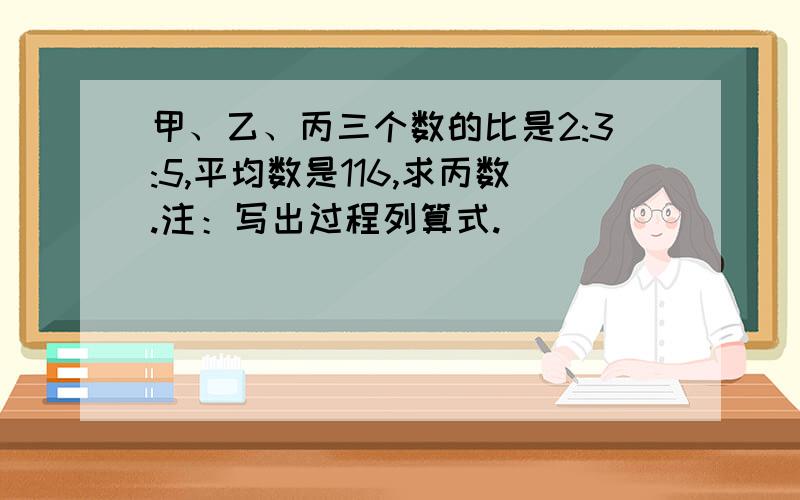 甲、乙、丙三个数的比是2:3:5,平均数是116,求丙数.注：写出过程列算式.